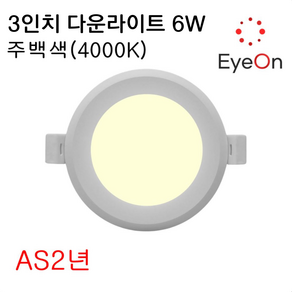 3인치 다운라이트 6W
주백색(4000K)

EyeOn

AS2년